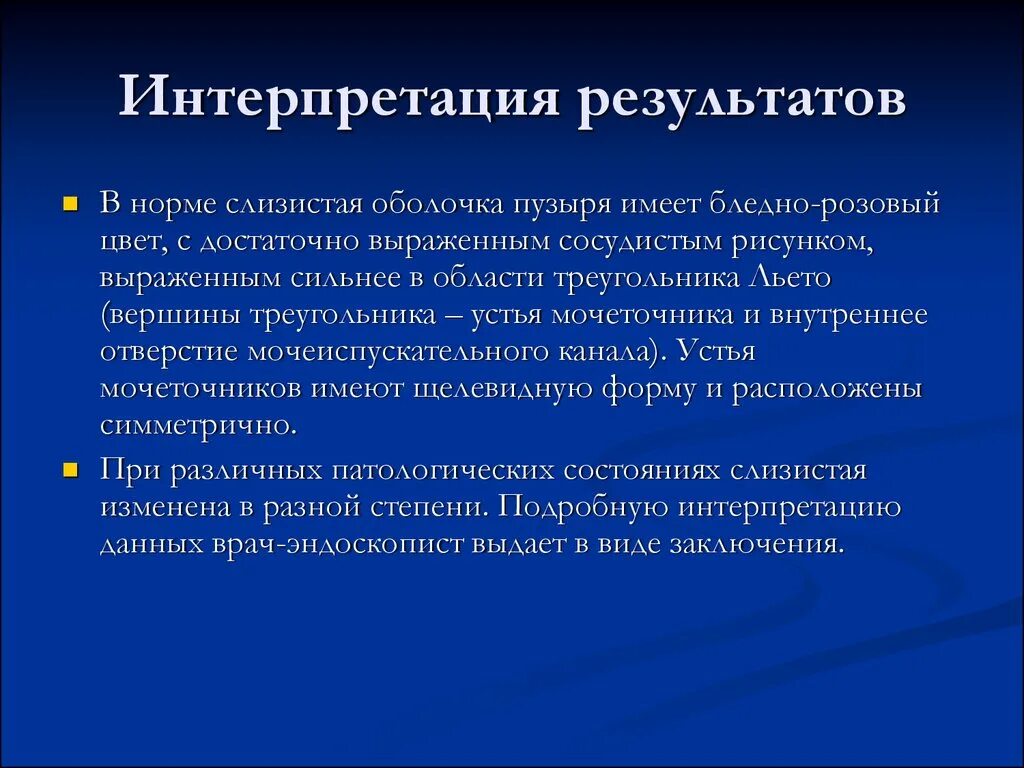 Интерпретация результатов

В норме слизистая оболочка пузыря имеет бледно-розовый цвет, с достаточно выраженным сосудистым рисунком, выраженным сильнее в области треугольника Льето (вершины треугольника – устья мочеточника и внутреннее отверстие мочеиспускательного канала). Устья мочеточников имеют щелевидную форму и расположены симметрично.

При различных патологических состояниях слизистая изменена в разной степени. Подробную интерпретацию данных врач-эндоскопист выдает в виде заключения.